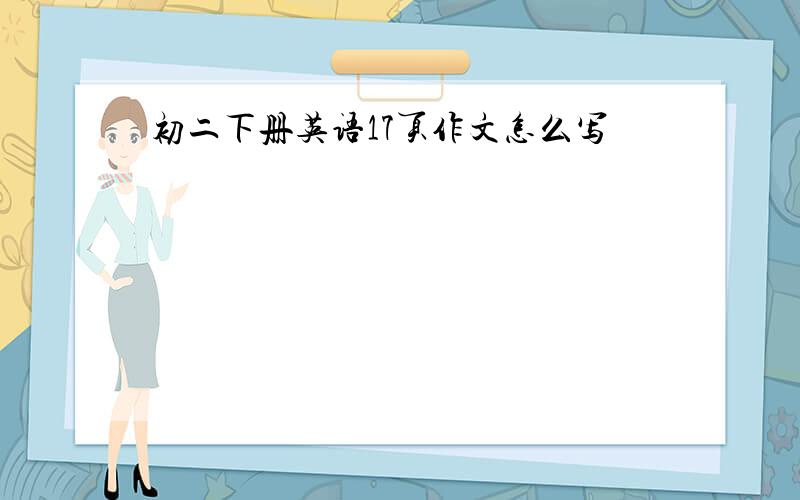 初二下册英语17页作文怎么写